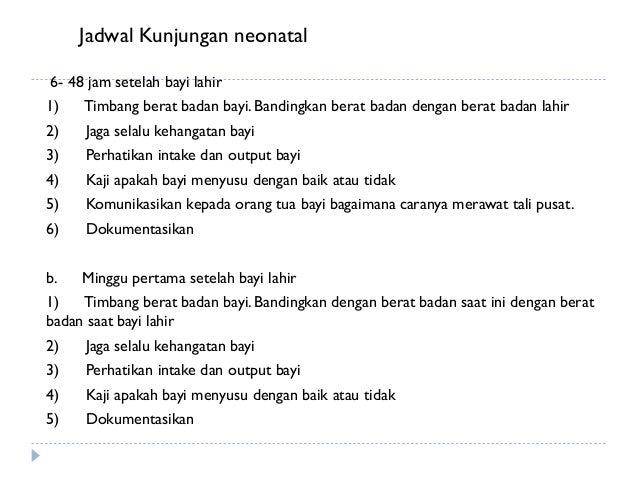 Jadwal Kunjungan neonatal

6- 48 jam setelah bayi lahir

1) Timbang berat badan bayi. Bandingkan berat badan dengan berat badan lahir

2) Jaga selalu kehangatan bayi

3) Perhatikan intake dan output bayi

4) Kaji apakah bayi menyusu dengan baik atau tidak

5) Komunikasikan kepada orang tua bayi bagaimana caranya merawat tali pusat.

6) Dokumentasikan

b. Minggu pertama setelah bayi lahir

1) Timbang berat badan bayi. Bandingkan dengan berat badan saat ini dengan berat badan saat bayi lahir

2) Jaga selalu kehangatan bayi

3) Perhatikan intake dan output bayi

4) Kaji apakah bayi menyusu dengan baik atau tidak

5) Dokumentasikan